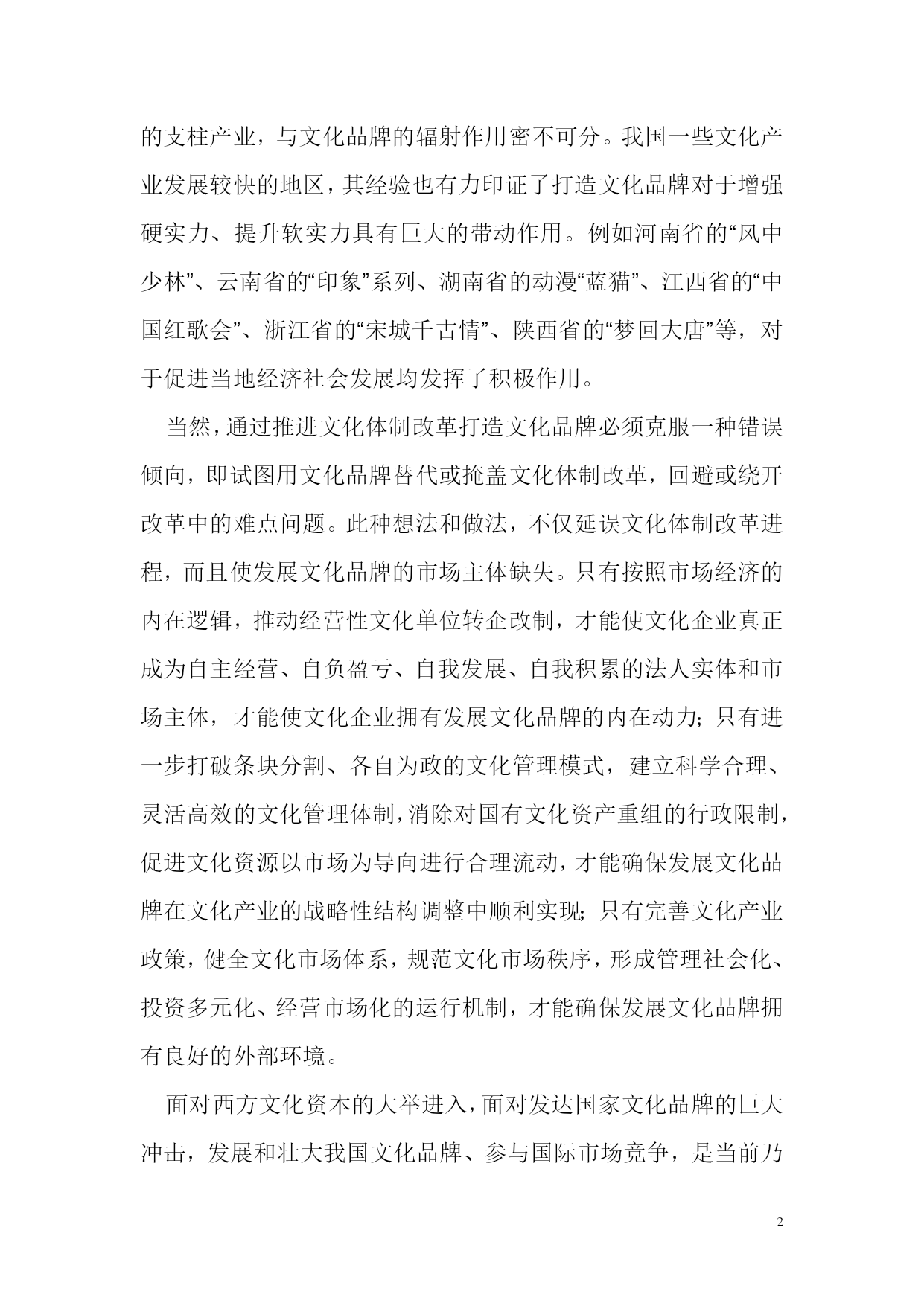 的支柱产业，与文化品牌的辐射作用密不可分。我国一些文化产业发展较快的地区，其经验也有力印证了打造文化品牌对于增强硬实力、提升软实力具有巨大的带动作用。例如河南省的“风中少林”、云南省的“印象”系列、湖南省的动漫“蓝猫”、江西省的“中国红歌会”、浙江省的“宋城千古情”、陕西省的“梦回大唐”等，对于促进当地经济社会发展均发挥了积极作用。

当然，通过推进文化体制改革打造文化品牌必须克服一种错误倾向，即试图用文化品牌替代或掩盖文化体制改革，回避或绕开改革中的难点问题。此种想法和做法，不仅延误文化体制改革进程，而且使发展文化品牌的市场主体缺失。只有按照市场经济的内在逻辑，推动经营性文化单位转企改制，才能使文化企业真正成为自主经营、自负盈亏、自我发展、自我积累的法人实体和市场主体，才能使文化企业拥有发展文化品牌的内在动力；只有进一步打破条块分割、各自为政的文化管理模式，建立科学合理、灵活高效的文化管理体制，消除对国有文化资产重组的行政限制，促进文化资源以市场为导向进行合理流动，才能确保发展文化品牌在文化产业的战略性结构调整中顺利实现；只有完善文化产业政策，健全文化市场体系，规范文化市场秩序，形成管理社会化、投资多元化、经营市场化的运行机制，才能确保发展文化品牌拥有良好的外部环境。

面对西方文化资本的大举进入，面对发达国家文化品牌的巨大冲击，发展和壮大我国文化品牌、参与国际市场竞争，是当前乃

2